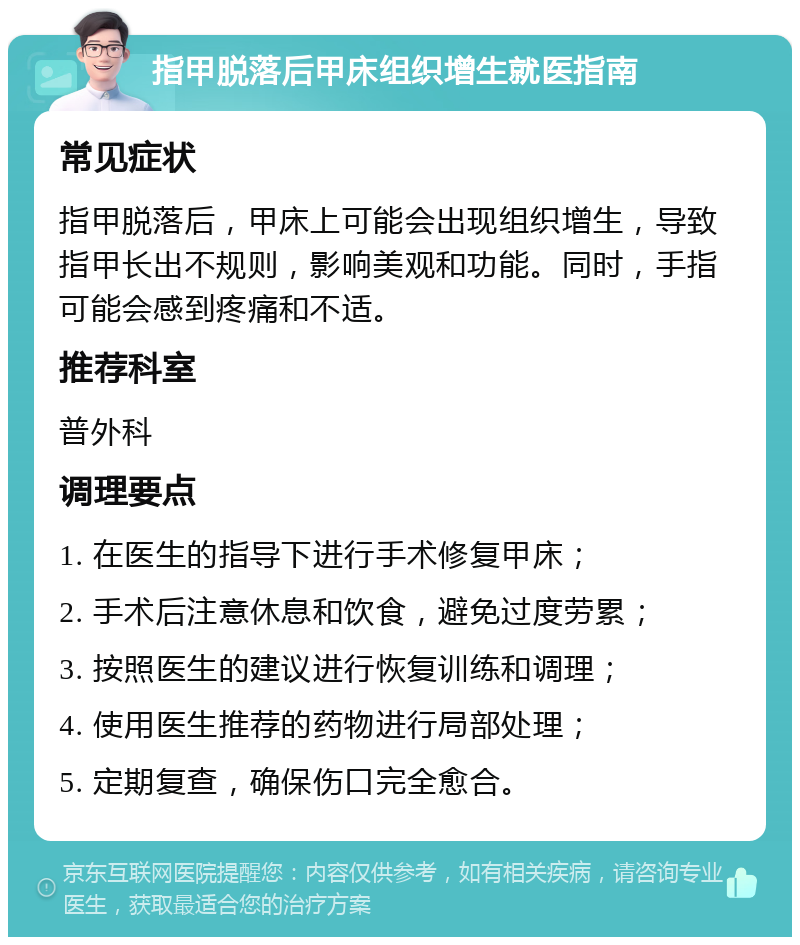 指甲脱落后甲床组织增生就医指南

常见症状

指甲脱落后，甲床上可能会出现组织增生，导致指甲长出不规则，影响美观和功能。同时，手指可能会感到疼痛和不适。

推荐科室

普外科

调理要点

1. 在医生的指导下进行手术修复甲床；

2. 手术后注意休息和饮食，避免过度劳累；

3. 按照医生的建议进行恢复训练和调理；

4. 使用医生推荐的药物进行局部处理；

5. 定期复查，确保伤口完全愈合。

京东互联网医院提醒您：内容仅供参考，如有相关疾病，请咨询专业医生，获取最适合您的治疗方案